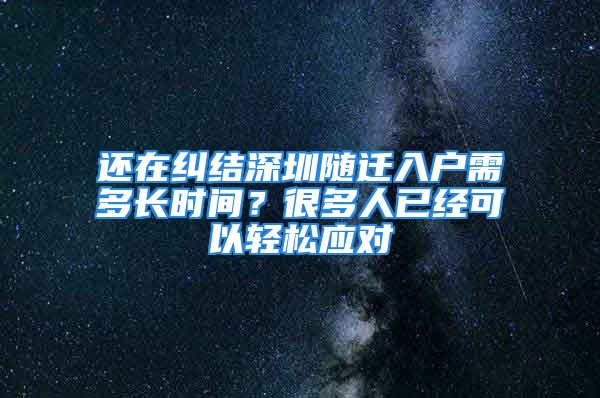 还在纠结深圳随迁入户需多长时间？很多人已经可以轻松应对